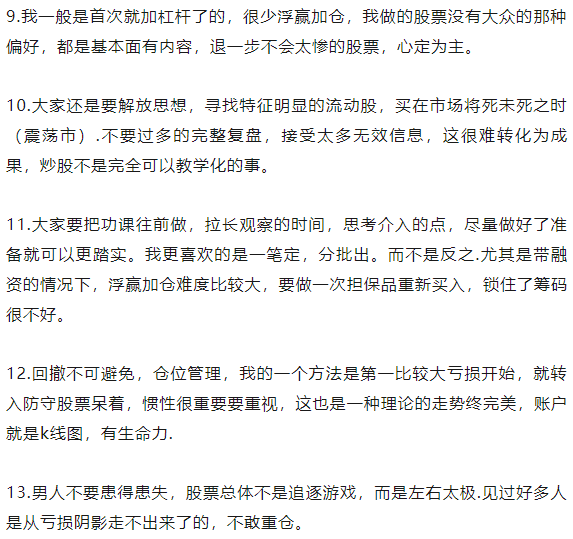 9.我一般是首次就加杠杆了的，很少浮赢加仓，我做的股票没有大众的那种偏好，都是基本面有内容，退一步不会太惨的股票，心定为主。

10.大家还是要解放思想，寻找特征明显的流动股，买在市场将死未死之时（震荡市）.不要过多的完整复盘，接受太多无效信息，这很难转化为成果，炒股不是完全可以教学化的事。

11.大家要把功课往前做，拉长观察的时间，思考介入的点，尽量做好了准备就可以更踏实。我更喜欢的是一笔定，分批出。而不是反之.尤其是带融资的情况下，浮赢加仓难度比较大，要做一次担保品重新买入，锁住了筹码很不好。

12.回撤不可避免，仓位管理，我的一个方法是第一比较大亏损开始，就转入防守股票呆着，惯性很重要要重视，这也是一种理论的走势终完美，账户就是k线图，有生命力.

13.男人不要患得患失，股票总体不是追逐游戏，而是左右太极.见过好多人是从亏损阴影走不出来了的，不敢重仓。